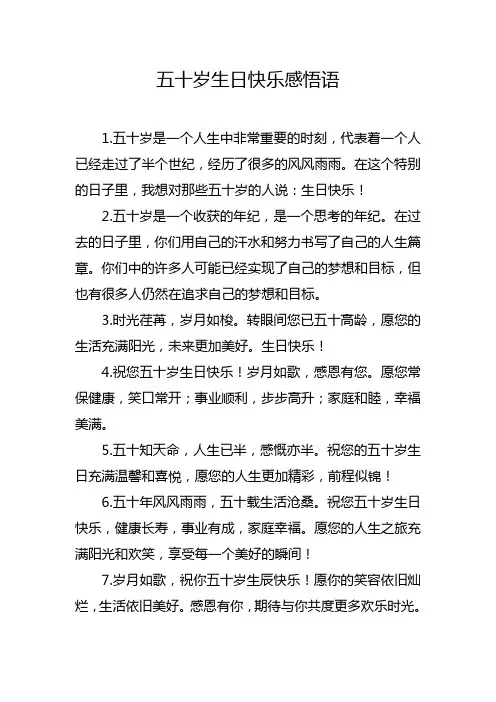 五十岁生日快乐感悟语

1.五十岁是一个人生中非常重要的时刻，代表着一个人已经走过了半个世纪，经历了很多的风风雨雨。在这个特别的日子里，我想对那些五十岁的人说：生日快乐！

2.五十岁是一个收获的年纪，是一个思考的年纪。在过去的日子里，你们用自己的汗水和努力书写了自己的人生篇章。你们中的许多人可能已经实现了自己的梦想和目标，但也有很多人仍然在追求自己的梦想和目标。

3.时光荏苒，岁月如梭。转眼间您已五十高龄，愿您的生活充满阳光，未来更加美好。生日快乐！

4.祝您五十岁生日快乐！岁月如歌，感恩有您。愿您常保健康，笑口常开；事业顺利，步步高升；家庭和睦，幸福美满。

5.五十知天命，人生已半，感慨亦半。祝您的五十岁生日充满温馨和喜悦，愿您的人生更加精彩，前程似锦！

6.五十年风风雨雨，五十载生活沧桑。祝您五十岁生日快乐，健康长寿，事业有成，家庭幸福。愿您的人生之旅充满阳光和欢笑，享受每一个美好的瞬间！

7.岁月如歌，祝你五十岁生辰快乐！愿你的笑容依旧灿烂，生活依旧美好。感恩有你，期待与你共度更多欢乐时光。